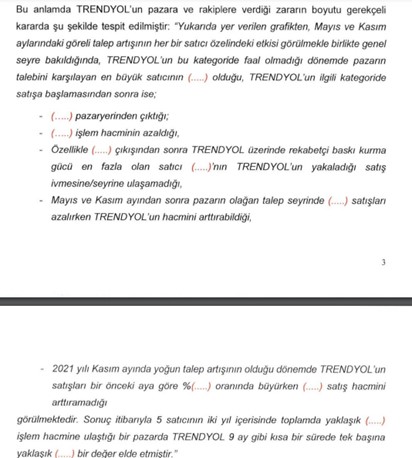 Bu anlamda TRENDYOL'un pazara ve rakiplere verdiği zararın boyutu gerekçeli kararda şu şekilde tespit edilmiştir: "Yukarıda yer verilen grafikten, Mayıs ve Kasım aylarındaki göreli talep artışının her bir satıcı özelindeki etkisi görülmekle birlikte genel seyre bakıldığında, TRENDYOL'un bu kategoride faal olmadığı dönemde pazarın talebini karşılayan en büyük satıcının (.....) olduğu, TRENDYOL'un ilgili kategoride satışa başlamasından sonra ise;

- (.....) pazaryerinden çıktığı;
- (.....) işlem hacminin azaldığı,
- Özellikle (.....) çıkışından sonra TRENDYOL üzerinde rekabetçi baskı kurma gücü en fazla olan satıcı (.....)'nın TRENDYOL'un yakaladığı satış ivmesine/seyrine ulaşamadığı,
- Mayıs ve Kasım ayından sonra pazarın olağan talep seyrinde (.....) satışları azalırken TRENDYOL'un hacmini arttırabildiği,

3

- 2021 yılı Kasım ayında yoğun talep artışının olduğu dönemde TRENDYOL'un satışları bir önceki aya göre %(.....) oranında büyürken (.....) satış hacmini arttıramadığı

görülmektedir. Sonuç itibarıyla 5 satıcının iki yıl içerisinde toplamda yaklaşık (.....) işlem hacmine ulaştığı bir pazarda TRENDYOL 9 ay gibi kısa bir sürede tek başına yaklaşık (.....) bir değer elde etmiştir."